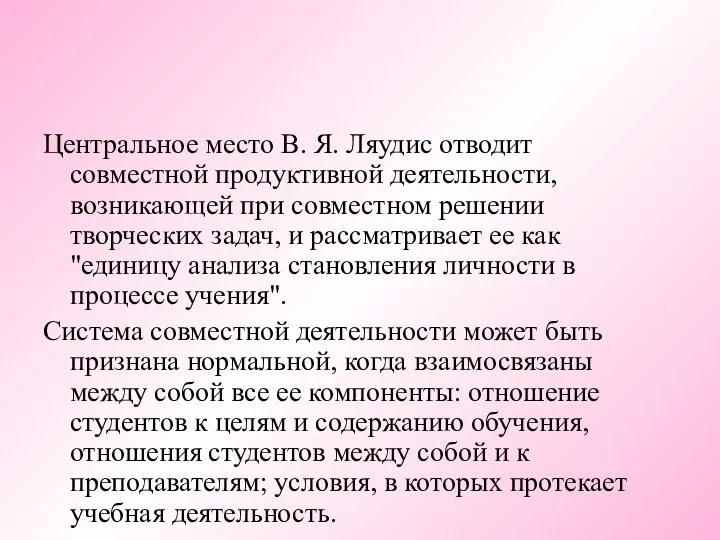 Центральное место В. Я. Ляудис отводит совместной продуктивной деятельности, возникающей при совместном решении творческих задач, и рассматривает ее как "единицу анализа становления личности в процессе учения".

Система совместной деятельности может быть признана нормальной, когда взаимосвязаны между собой все ее компоненты: отношение студентов к целям и содержанию обучения, отношения студентов между собой и к преподавателям; условия, в которых протекает учебная деятельность.